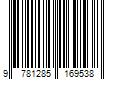 9 781285 169538